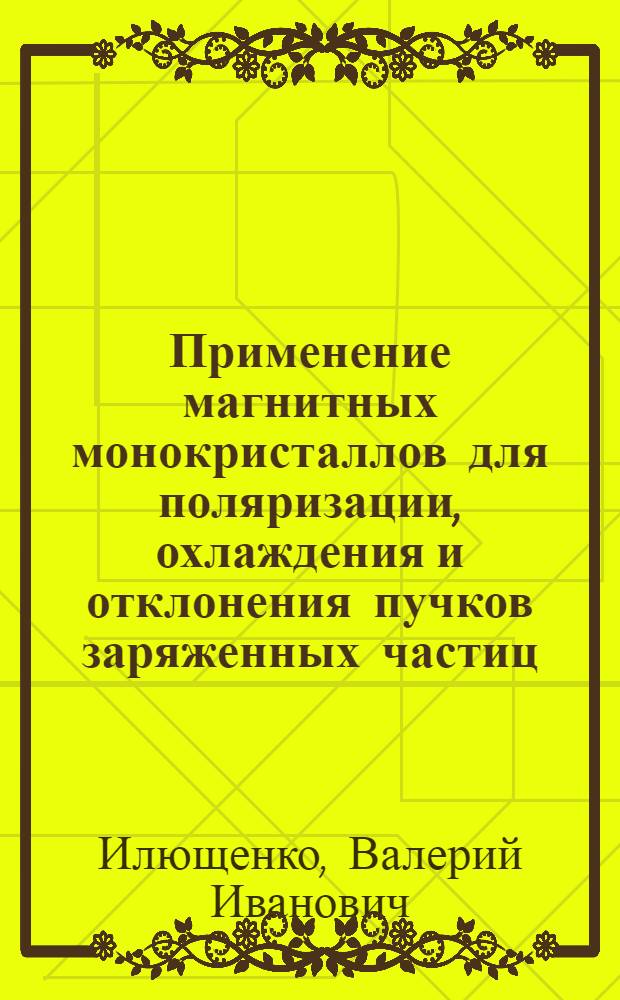 Применение магнитных монокристаллов для поляризации, охлаждения и отклонения пучков заряженных частиц

Илющенко, Валерий Иванович